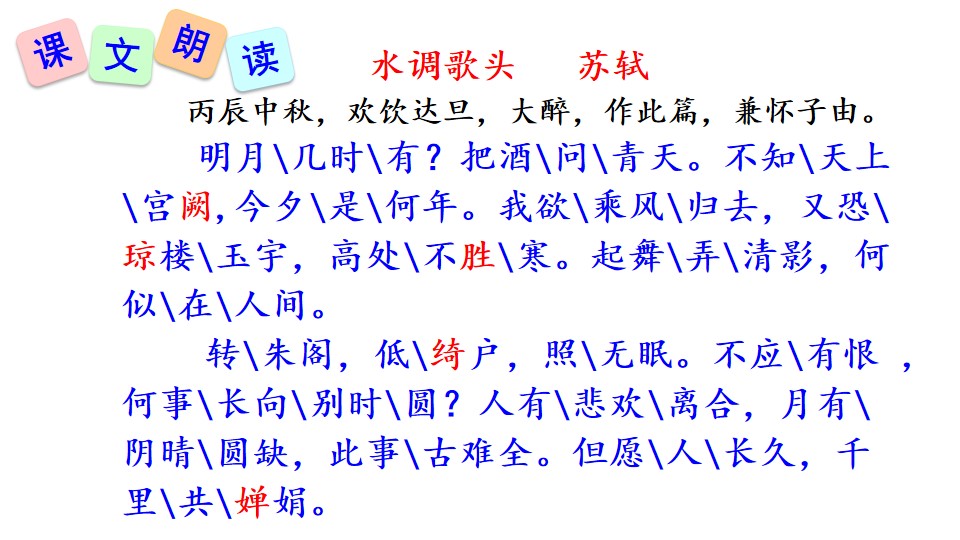 课文朗读

水调歌头 苏轼

丙辰中秋，欢饮达旦，大醉，作此篇，兼怀子由。

明月\几时\有？把酒\问\青天。不知\天上\宫阙,今夕\是\何年。我欲\乘风\归去，又恐\琼楼\玉宇，高处\不胜\寒。起舞\弄\清影，何似\在\人间。

转\朱阁，低\绮户，照\无眠。不应\有恨，何事\长向\别时\圆？人有\悲欢\离合，月有\阴晴\圆缺，此事\古难全。但愿\人\长久，千里\共\婵娟。